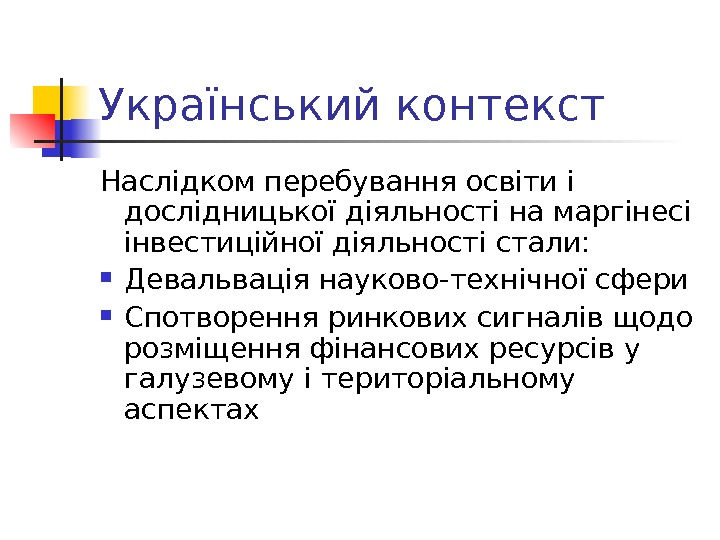 Український контекст

Наслідком перебування освіти і дослідницької діяльності на маргінесі інвестиційної діяльності стали:

• Девальвація науково-технічної сфери
• Спотворення ринкових сигналів щодо розміщення фінансових ресурсів у галузевому і територіальному аспектах